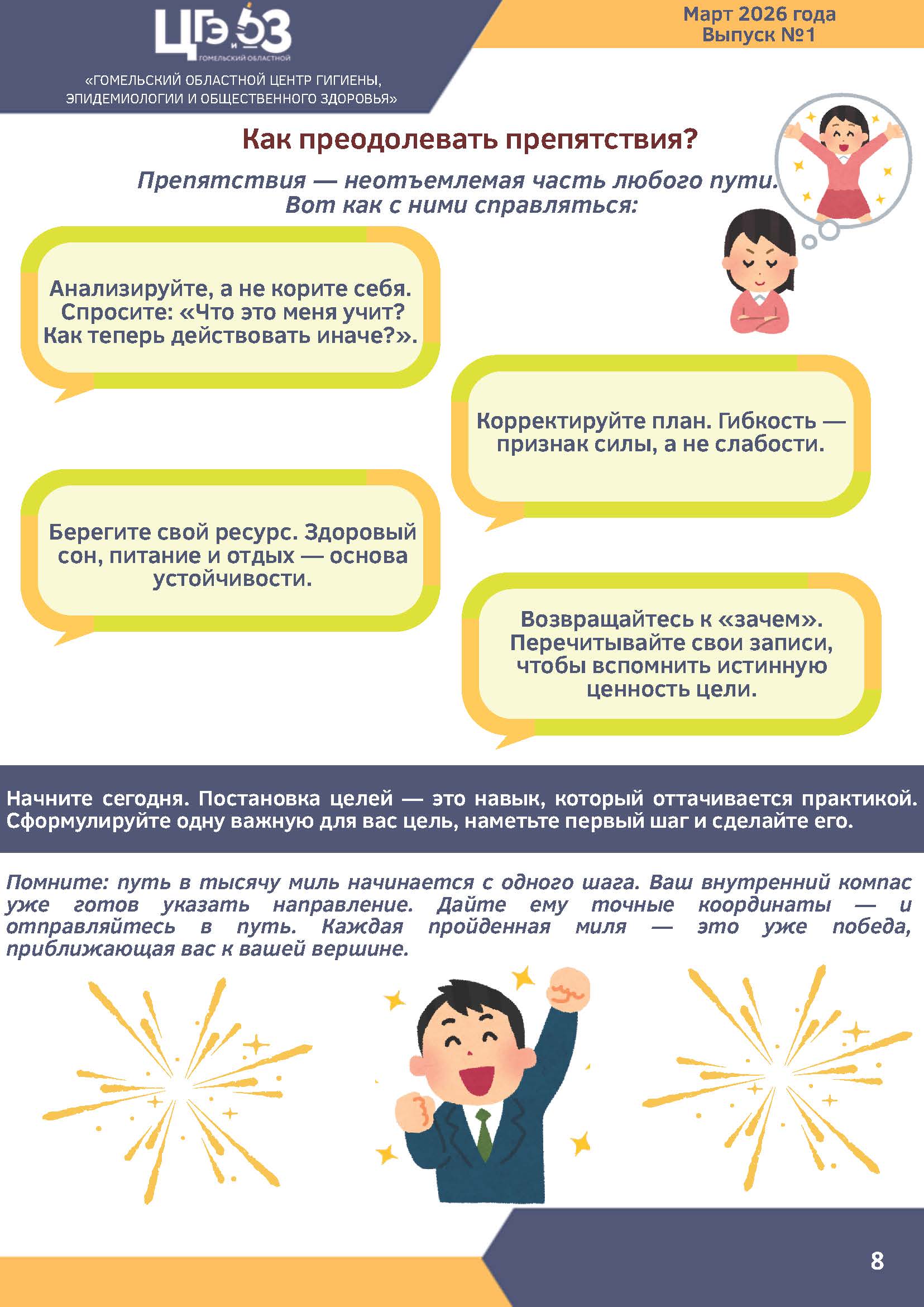 ЦГЭ и ОЗ
ГОМЕЛЬСКИЙ ОБЛАСТНОЙ
«ГОМЕЛЬСКИЙ ОБЛАСТНОЙ ЦЕНТР ГИГИЕНЫ, ЭПИДЕМИОЛОГИИ И ОБЩЕСТВЕННОГО ЗДОРОВЬЯ»

Март 2026 года
Выпуск №1

Как преодолевать препятствия?

Препятствия — неотъемлемая часть любого пути. Вот как с ними справляться:

Анализируйте, а не корите себя. Спросите: «Что это меня учит? Как теперь действовать иначе?».

Корректируйте план. Гибкость — признак силы, а не слабости.

Берегите свой ресурс. Здоровый сон, питание и отдых — основа устойчивости.

Возвращайтесь к «зачем». Перечитывайте свои записи, чтобы вспомнить истинную ценность цели.

Начните сегодня. Постановка целей — это навык, который оттачивается практикой. Сформулируйте одну важную для вас цель, наметьте первый шаг и сделайте его.

Помните: путь в тысячу миль начинается с одного шага. Ваш внутренний компас уже готов указать направление. Дайте ему точные координаты — и отправляйтесь в путь. Каждая пройденная миля — это уже победа, приближающая вас к вашей вершине.

8